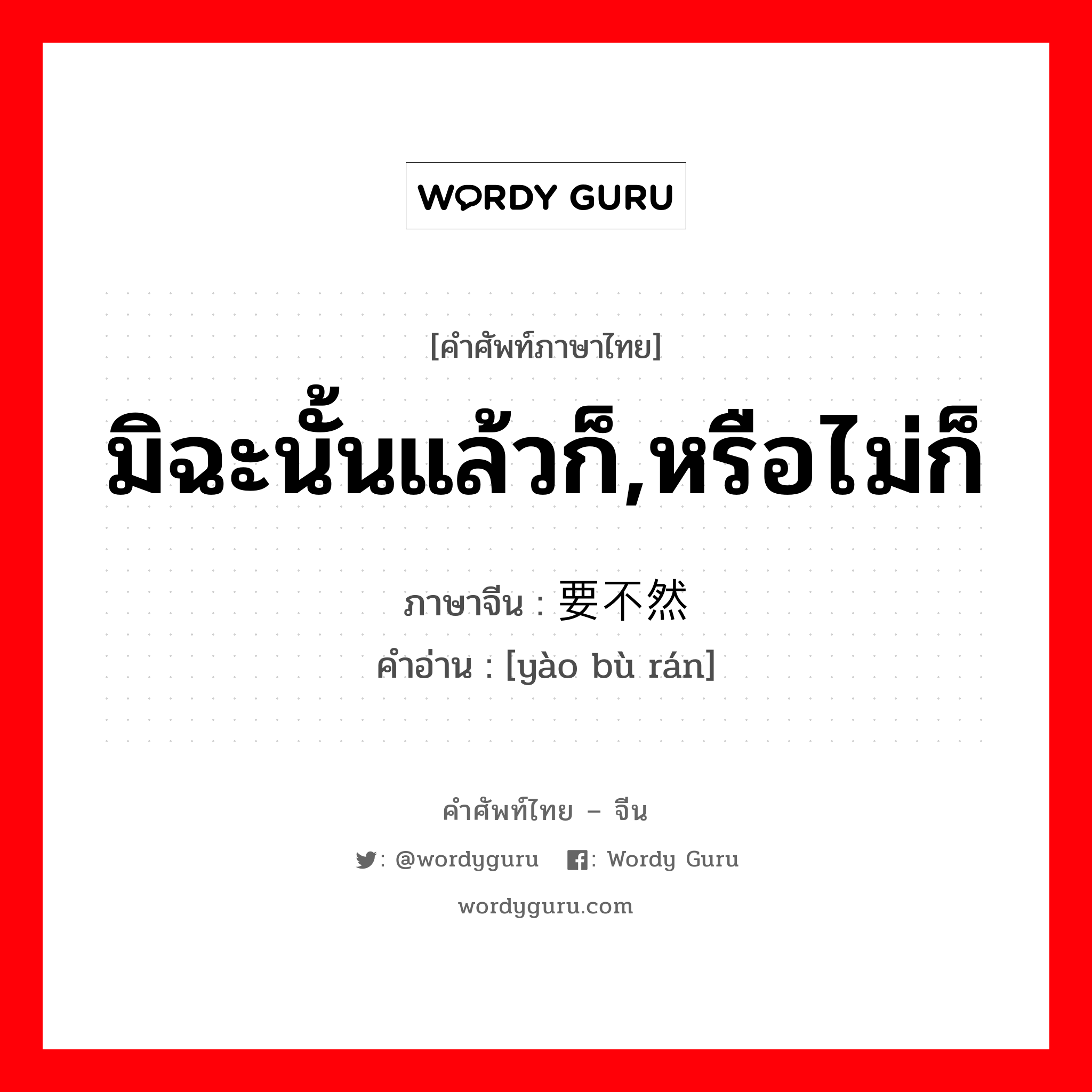 WORDY GURU

[คำศัพท์ภาษาไทย]

มิฉะนั้นแล้วก็,หรือไม่ก็

ภาษาจีน : 要不然
คำอ่าน : [yào bù rán]

คำศัพท์ไทย – จีน

: @wordyguru : Wordy Guru

wordyguru.com